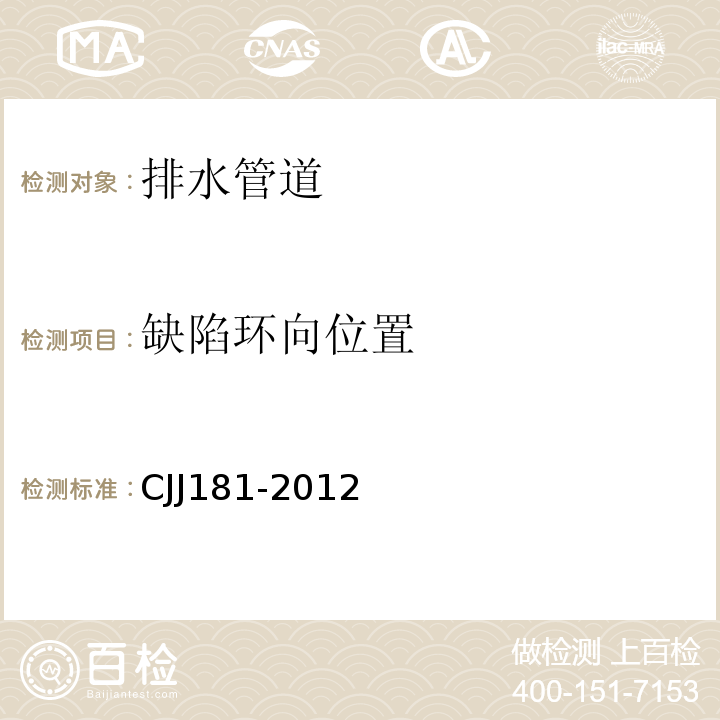 MA CNAS AC ilac-MRA

检测对象：排水管道

检测项目：缺陷环向位置

检测标准：CJJ181-2012

百检
Baijiantest.com

做检测 上百检
400-151-7153